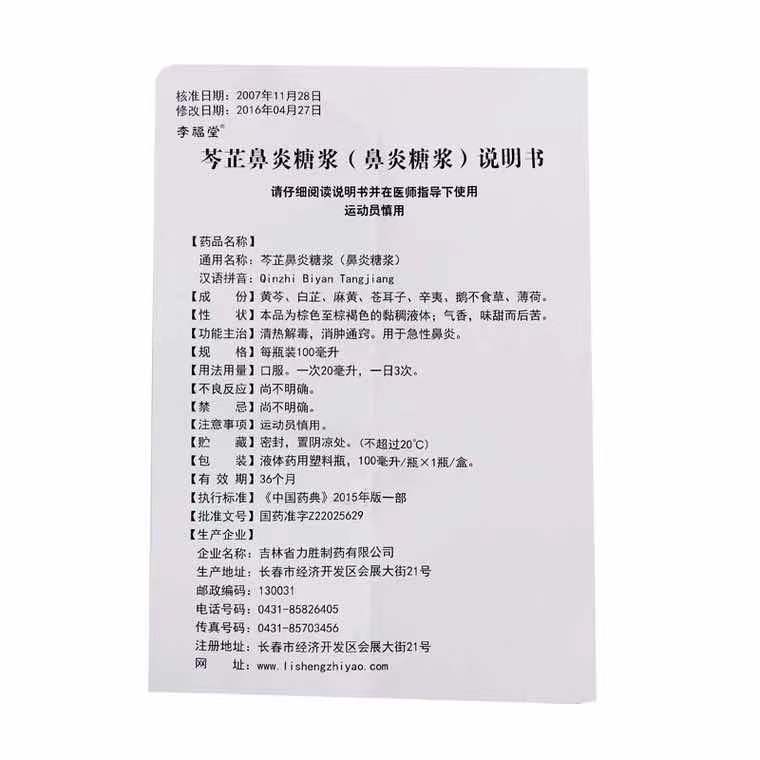 核准日期：2007年11月28日
修改日期：2016年04月27日
李福堂®

芩芷鼻炎糖浆（鼻炎糖浆）说明书

请仔细阅读说明书并在医师指导下使用
运动员慎用

【药品名称】
通用名称：芩芷鼻炎糖浆（鼻炎糖浆）
汉语拼音：Qinzhi Biyan Tangjiang
【成　　份】黄芩、白芷、麻黄、苍耳子、辛夷、鹅不食草、薄荷。
【性　　状】本品为棕色至棕褐色的黏稠液体；气香，味甜而后苦。
【功能主治】清热解毒，消肿通窍。用于急性鼻炎。
【规　　格】每瓶装100毫升
【用法用量】口服。一次20毫升，一日3次。
【不良反应】尚不明确。
【禁　　忌】尚不明确。
【注意事项】运动员慎用。
【贮　　藏】密封，置阴凉处。（不超过20℃）
【包　　装】液体药用塑料瓶，100毫升/瓶×1瓶/盒。
【有 效 期】36个月
【执行标准】《中国药典》2015年版一部
【批准文号】国药准字Z22025629
【生产企业】
企业名称：吉林省力胜制药有限公司
生产地址：长春市经济开发区会展大街21号
邮政编码：130031
电话号码：0431-85826405
传真号码：0431-85703456
注册地址：长春市经济开发区会展大街21号
网　　址：www.lishengzhiyao.com